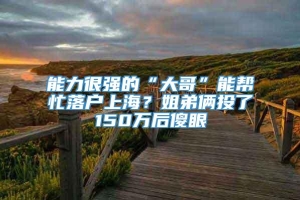 能力很强的“大哥”能帮忙落户上海？姐弟俩投了150万后傻眼